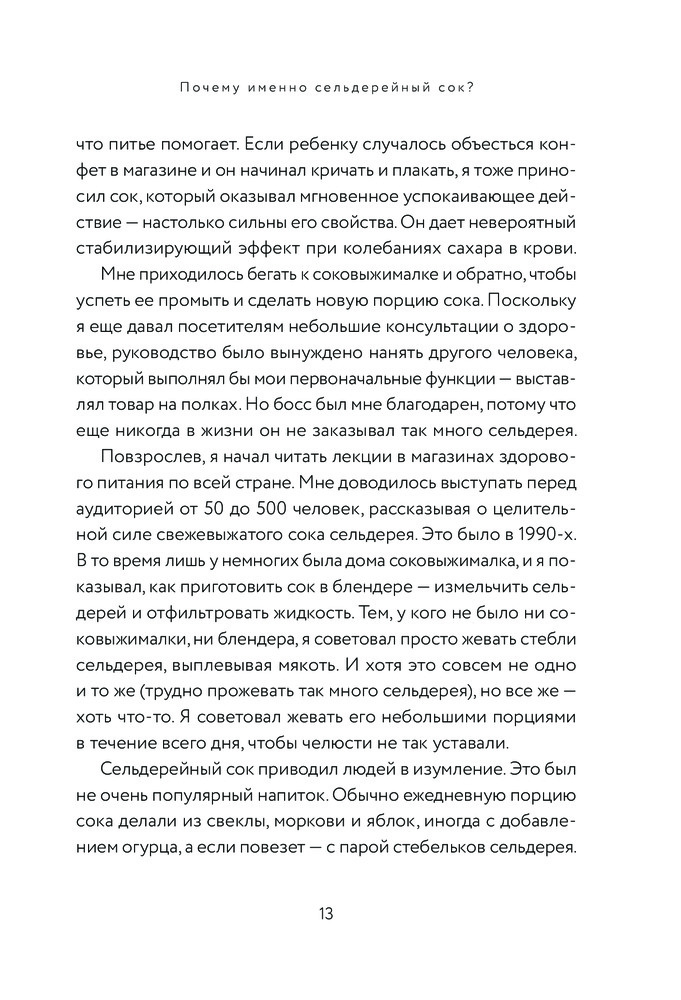 Почему именно сельдерейный сок?

что питье помогает. Если ребенку случалось объесться конфет в магазине и он начинал кричать и плакать, я тоже приносил сок, который оказывал мгновенное успокаивающее действие — настолько сильны его свойства. Он дает невероятный стабилизирующий эффект при колебаниях сахара в крови.

Мне приходилось бегать к соковыжималке и обратно, чтобы успеть ее промыть и сделать новую порцию сока. Поскольку я еще давал посетителям небольшие консультации о здоровье, руководство было вынуждено нанять другого человека, который выполнял бы мои первоначальные функции — выставлял товар на полках. Но босс был мне благодарен, потому что еще никогда в жизни он не заказывал так много сельдерея.

Повзрослев, я начал читать лекции в магазинах здорового питания по всей стране. Мне доводилось выступать перед аудиторией от 50 до 500 человек, рассказывая о целительной силе свежевыжатого сока сельдерея. Это было в 1990-х. В то время лишь у немногих была дома соковыжималка, и я показывал, как приготовить сок в блендере — измельчить сельдерей и отфильтровать жидкость. Тем, у кого не было ни соковыжималки, ни блендера, я советовал просто жевать стебли сельдерея, выплевывая мякоть. И хотя это совсем не одно и то же (трудно прожевать так много сельдерея), но все же — хоть что-то. Я советовал жевать его небольшими порциями в течение всего дня, чтобы челюсти не так уставали.

Сельдерейный сок приводил людей в изумление. Это был не очень популярный напиток. Обычно ежедневную порцию сока делали из свеклы, моркови и яблок, иногда с добавлением огурца, а если повезет — с парой стебельков сельдерея.

13